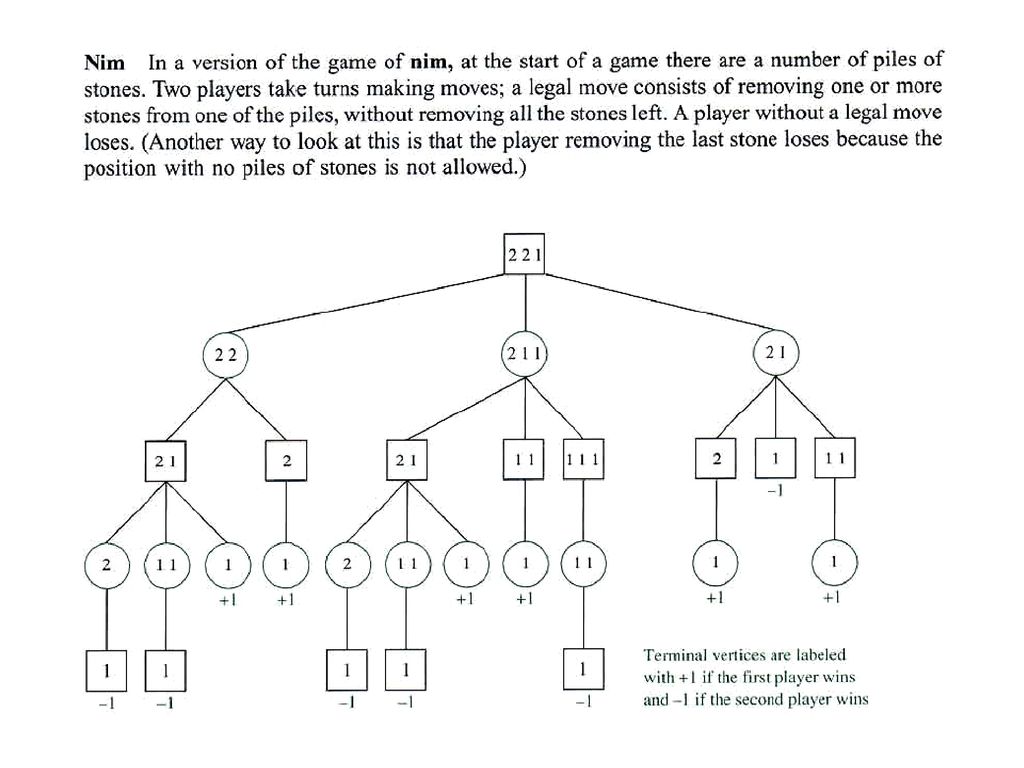 **Nim** In a version of the game of **nim,** at the start of a game there are a number of piles of stones. Two players take turns making moves; a legal move consists of removing one or more stones from one of the piles, without removing all the stones left. A player without a legal move loses. (Another way to look at this is that the player removing the last stone loses because the position with no piles of stones is not allowed.)

2 2 1

2 2

2 1 1

2 1

2 1

2

2 1

1 1

1 1 1

2

1

1 1

−1

2

1 1

1

1

2

1 1

1

1

1 1

1

1

+1

+1

+1

+1

+1

+1

1

1

1

1

1

−1

−1

−1

−1

−1

Terminal vertices are labeled with +1 if the first player wins and −1 if the second player wins